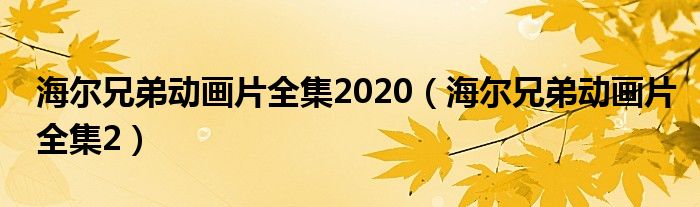 海尔兄弟动画片全集2020（海尔兄弟动画片全集2）